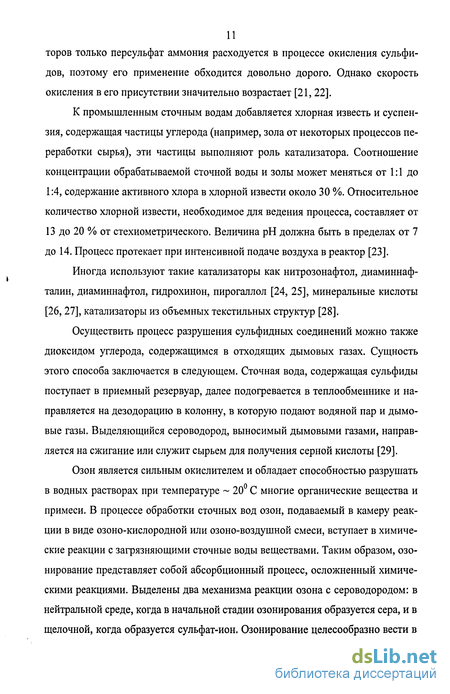 11

торов только персульфат аммония расходуется в процессе окисления сульфидов, поэтому его применение обходится довольно дорого. Однако скорость окисления в его присутствии значительно возрастает [21, 22].

К промышленным сточным водам добавляется хлорная известь и суспензия, содержащая частицы углерода (например, зола от некоторых процессов переработки сырья), эти частицы выполняют роль катализатора. Соотношение концентрации обрабатываемой сточной воды и золы может меняться от 1:1 до 1:4, содержание активного хлора в хлорной извести около 30 %. Относительное количество хлорной извести, необходимое для ведения процесса, составляет от 13 до 20 % от стехиометрического. Величина pH должна быть в пределах от 7 до 14. Процесс протекает при интенсивной подаче воздуха в реактор [23].

Иногда используют такие катализаторы как нитрозонафтол, диаминнафталин, диаминнафтол, гидрохинон, пирогаллол [24, 25], минеральные кислоты [26, 27], катализаторы из объемных текстильных структур [28].

Осуществить процесс разрушения сульфидных соединений можно также диоксидом углерода, содержащимся в отходящих дымовых газах. Сущность этого способа заключается в следующем. Сточная вода, содержащая сульфиды поступает в приемный резервуар, далее подогревается в теплообменнике и направляется на дезодорацию в колонну, в которую подают водяной пар и дымовые газы. Выделяющийся сероводород, выносимый дымовыми газами, направляется на сжигание или служит сырьем для получения серной кислоты [29].

Озон является сильным окислителем и обладает способностью разрушать в водных растворах при температуре ~ $20^0$ С многие органические вещества и примеси. В процессе обработки сточных вод озон, подаваемый в камеру реакции в виде озоно-кислородной или озоно-воздушной смеси, вступает в химические реакции с загрязняющими сточные воды веществами. Таким образом, озонирование представляет собой абсорбционный процесс, осложненный химическими реакциями. Выделены два механизма реакции озона с сероводородом: в нейтральной среде, когда в начальной стадии озонирования образуется сера, и в щелочной, когда образуется сульфат-ион. Озонирование целесообразно вести в

dsLib.net
библиотека диссертаций